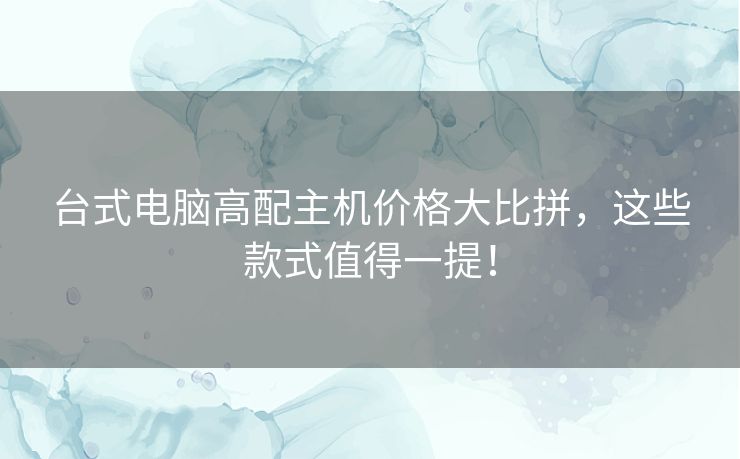 台式电脑高配主机价格大比拼，这些款式值得一提！